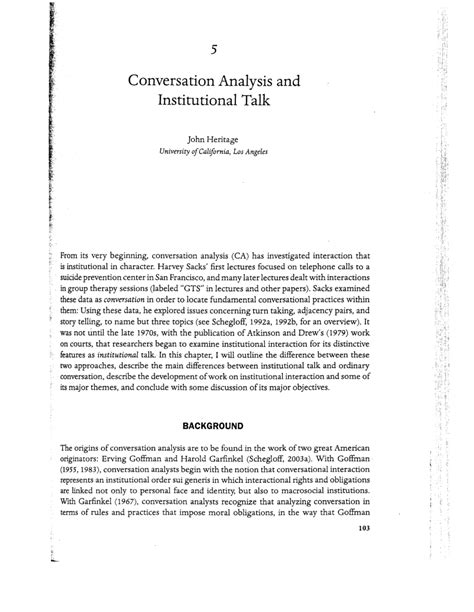 5

Conversation Analysis and Institutional Talk

John Heritage
University of California, Los Angeles

From its very beginning, conversation analysis (CA) has investigated interaction that is institutional in character. Harvey Sacks' first lectures focused on telephone calls to a suicide prevention center in San Francisco, and many later lectures dealt with interactions in group therapy sessions (labeled "GTS" in lectures and other papers). Sacks examined these data as conversation in order to locate fundamental conversational practices within them: Using these data, he explored issues concerning turn taking, adjacency pairs, and story telling, to name but three topics (see Schegloff, 1992a, 1992b, for an overview). It was not until the late 1970s, with the publication of Atkinson and Drew's (1979) work on courts, that researchers began to examine institutional interaction for its distinctive features as institutional talk. In this chapter, I will outline the difference between these two approaches, describe the main differences between institutional talk and ordinary conversation, describe the development of work on institutional interaction and some of its major themes, and conclude with some discussion of its major objectives.

BACKGROUND

The origins of conversation analysis are to be found in the work of two great American originators: Erving Goffman and Harold Garfinkel (Schegloff, 2003a). With Goffman (1955, 1983), conversation analysts begin with the notion that conversational interaction represents an institutional order sui generis in which interactional rights and obligations are linked not only to personal face and identity, but also to macrosocial institutions. With Garfinkel (1967), conversation analysts recognize that analyzing conversation in terms of rules and practices that impose moral obligations, in the way that Goffman

103